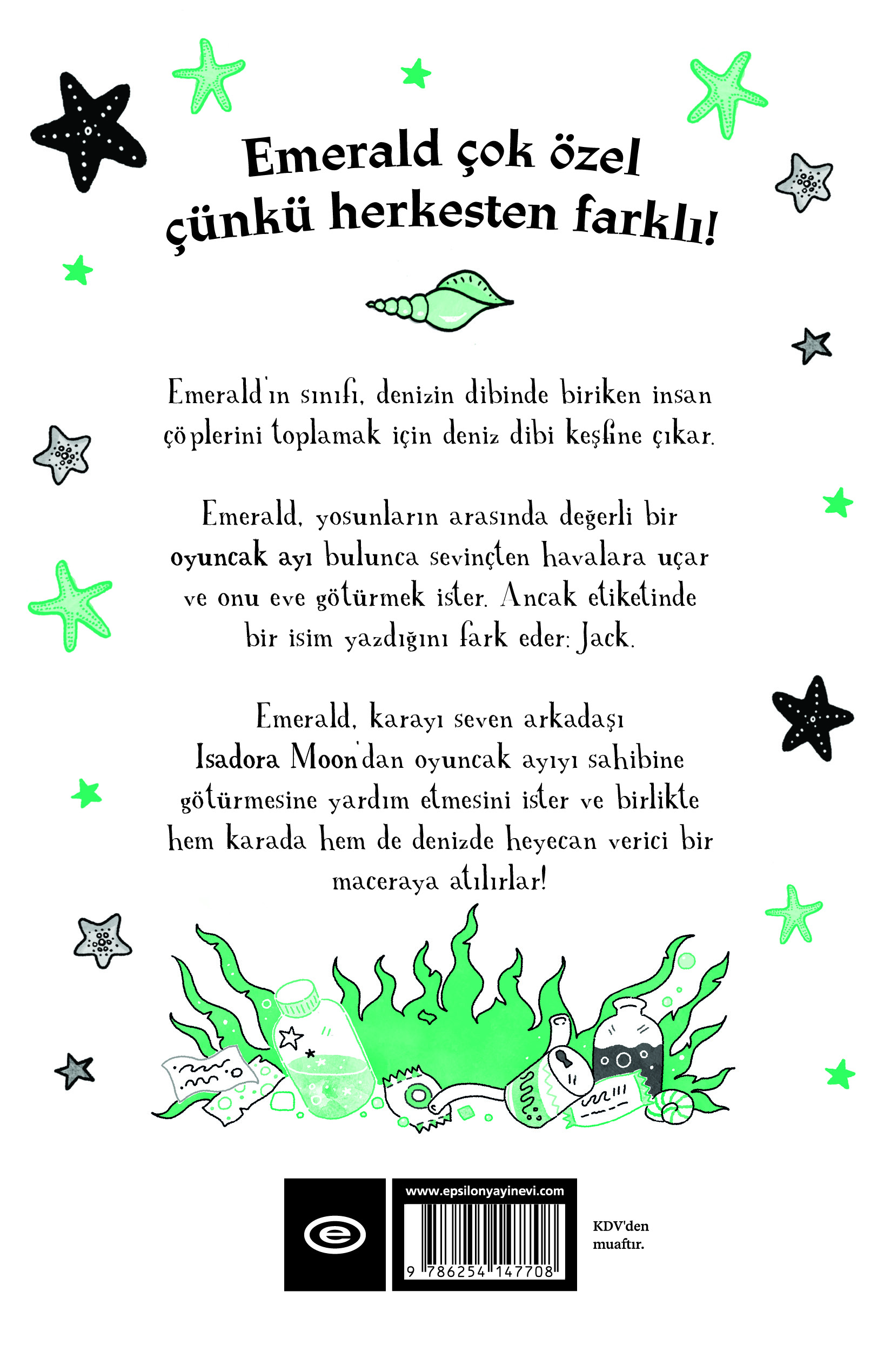 Emerald çok özel çünkü herkesten farklı!

Emerald'ın sınıfı, denizin dibinde biriken insan çöplerini toplamak için deniz dibi keşfine çıkar.

Emerald, yosunların arasında değerli bir oyuncak ayı bulunca sevinçten havalara uçar ve onu eve götürmek ister. Ancak etiketinde bir isim yazdığını fark eder: Jack.

Emerald, karayı seven arkadaşı Isadora Moon'dan oyuncak ayıyı sahibine götürmesine yardım etmesini ister ve birlikte hem karada hem de denizde heyecan verici bir maceraya atılırlar!

www.epsilonyayinevi.com

9 786254 147708

KDV'den muaftır.